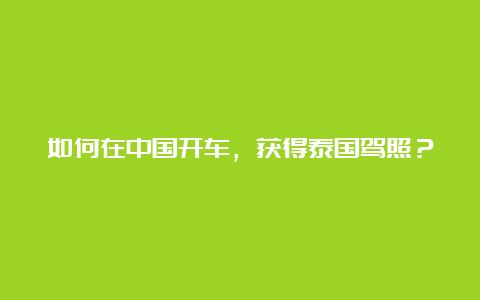 如何在中国开车，获得泰国驾照？